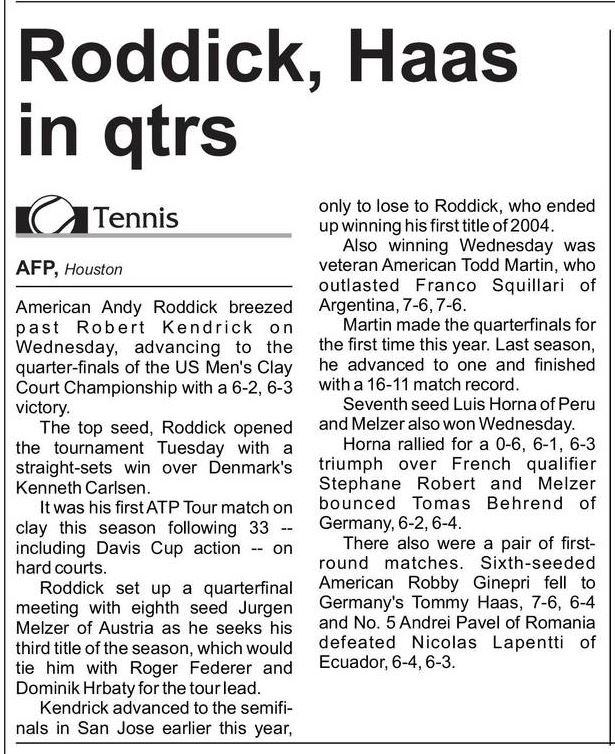 Roddick, Haas in qtrs

Tennis

AFP, Houston

American Andy Roddick breezed past Robert Kendrick on Wednesday, advancing to the quarter-finals of the US Men's Clay Court Championship with a 6-2, 6-3 victory.

The top seed, Roddick opened the tournament Tuesday with a straight-sets win over Denmark's Kenneth Carlsen.

It was his first ATP Tour match on clay this season following 33 -- including Davis Cup action -- on hard courts.

Roddick set up a quarterfinal meeting with eighth seed Jurgen Melzer of Austria as he seeks his third title of the season, which would tie him with Roger Federer and Dominik Hrbaty for the tour lead.

Kendrick advanced to the semifinals in San Jose earlier this year, only to lose to Roddick, who ended up winning his first title of 2004.

Also winning Wednesday was veteran American Todd Martin, who outlasted Franco Squillari of Argentina, 7-6, 7-6.

Martin made the quarterfinals for the first time this year. Last season, he advanced to one and finished with a 16-11 match record.

Seventh seed Luis Horna of Peru and Melzer also won Wednesday.

Horna rallied for a 0-6, 6-1, 6-3 triumph over French qualifier Stephane Robert and Melzer bounced Tomas Behrend of Germany, 6-2, 6-4.

There also were a pair of first-round matches. Sixth-seeded American Robby Ginepri fell to Germany's Tommy Haas, 7-6, 6-4 and No. 5 Andrei Pavel of Romania defeated Nicolas Lapentti of Ecuador, 6-4, 6-3.